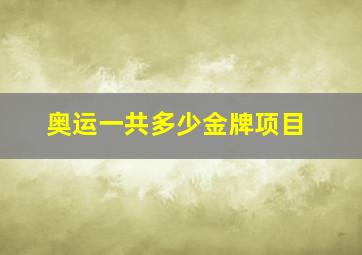 奥运一共多少金牌项目